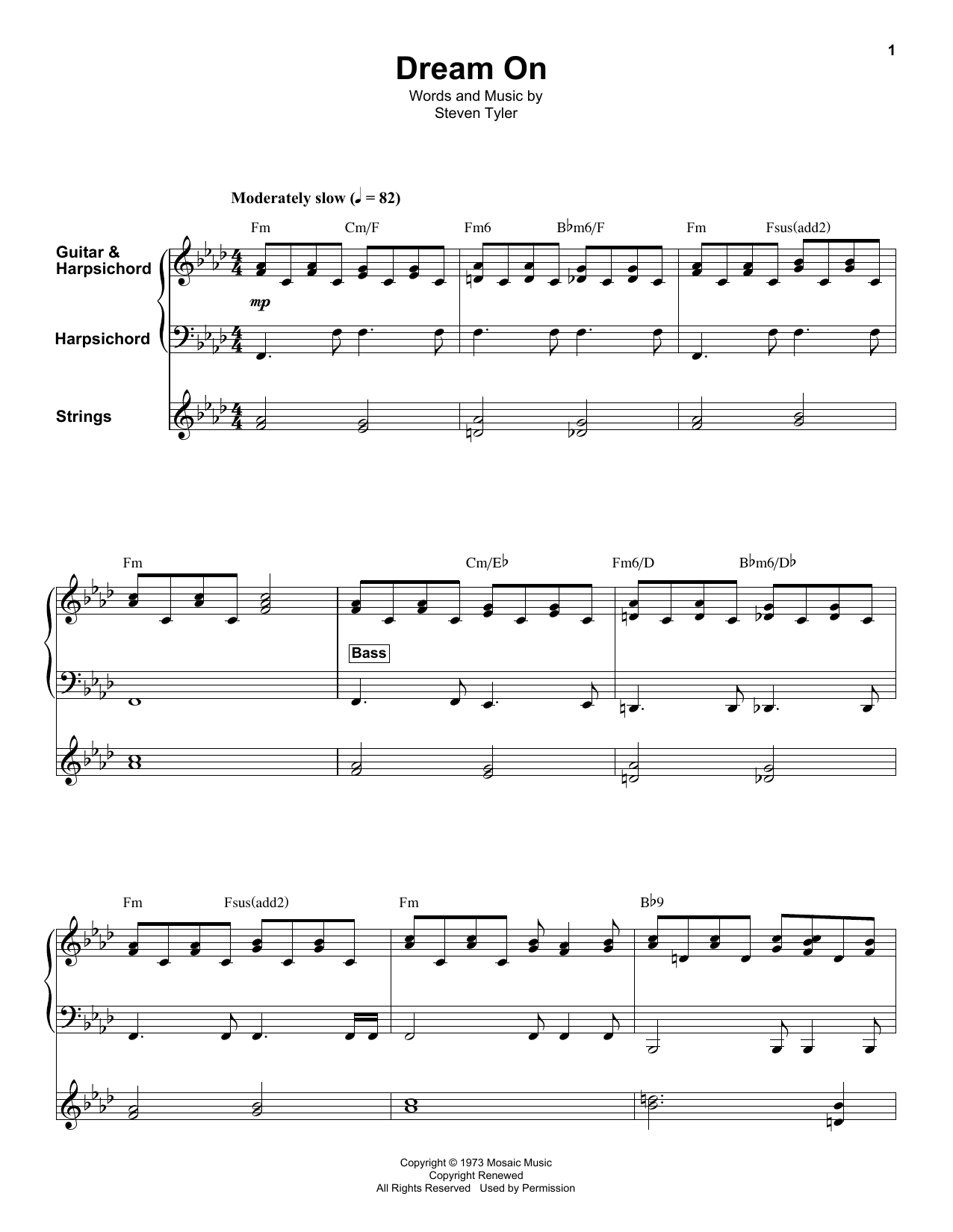 1

Dream On

Words and Music by
Steven Tyler

Moderately slow (♩ = 82)

Fm Cm/F Fm6 B♭m6/F Fm Fsus(add2)

Guitar & Harpsichord

mp

Harpsichord

Strings

Fm Cm/E♭ Fm6/D B♭m6/D♭

Bass

Fm Fsus(add2) Fm B♭9

Copyright © 1973 Mosaic Music
Copyright Renewed
All Rights Reserved Used by Permission